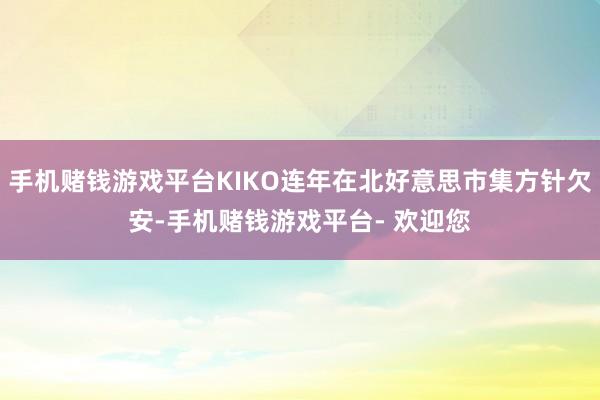 手机赌钱游戏平台KIKO连年在北好意思市集方针欠安-手机赌钱游戏平台- 欢迎您